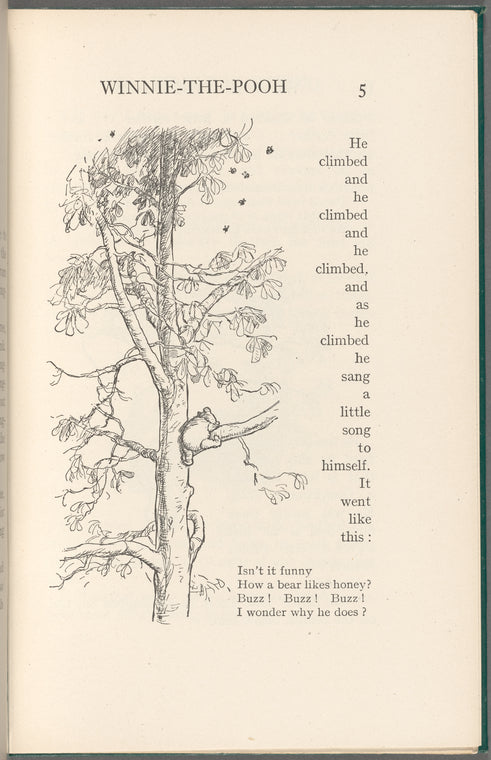 WINNIE-THE-POOH 5

He climbed and he climbed and he climbed, and as he climbed he sang a little song to himself. It went like this :

Isn't it funny
How a bear likes honey?
Buzz ! Buzz ! Buzz !
I wonder why he does ?